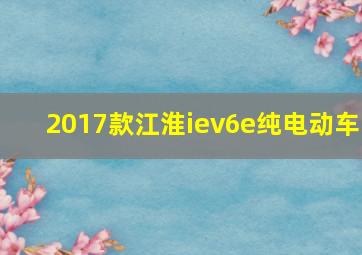 2017款江淮iev6e纯电动车